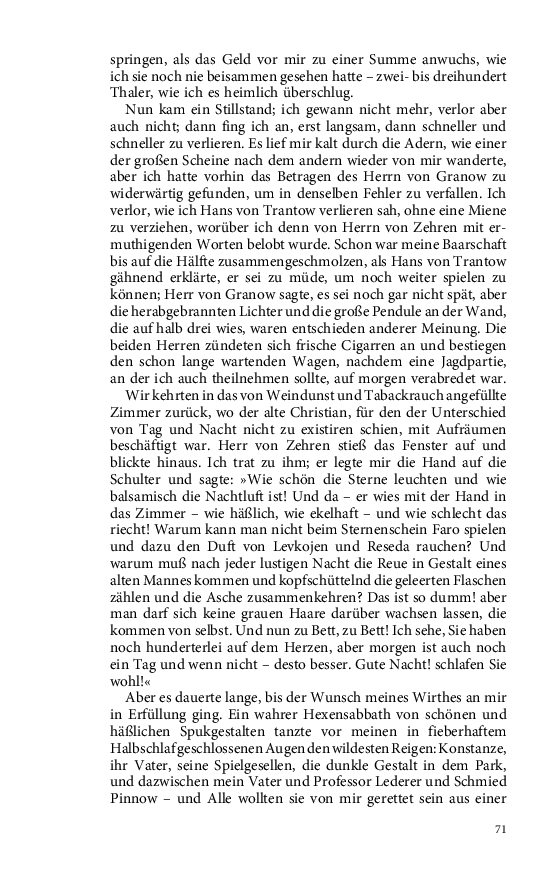 springen, als das Geld vor mir zu einer Summe anwuchs, wie ich sie noch nie beisammen gesehen hatte – zwei- bis dreihundert Thaler, wie ich es heimlich überschlug.

Nun kam ein Stillstand; ich gewann nicht mehr, verlor aber auch nicht; dann fing ich an, erst langsam, dann schneller und schneller zu verlieren. Es lief mir kalt durch die Adern, wie einer der großen Scheine nach dem andern wieder von mir wanderte, aber ich hatte vorhin das Betragen des Herrn von Granow zu widerwärtig gefunden, um in denselben Fehler zu verfallen. Ich verlor, wie ich Hans von Trantow verlieren sah, ohne eine Miene zu verziehen, worüber ich denn von Herrn von Zehren mit ermuthigenden Worten belobt wurde. Schon war meine Baarschaft bis auf die Hälfte zusammengeschmolzen, als Hans von Trantow gähnend erklärte, er sei zu müde, um noch weiter spielen zu können; Herr von Granow sagte, es sei noch gar nicht spät, aber die herabgebrannten Lichter und die große Pendule an der Wand, die auf halb drei wies, waren entschieden anderer Meinung. Die beiden Herren zündeten sich frische Cigarren an und bestiegen den schon lange wartenden Wagen, nachdem eine Jagdpartie, an der ich auch theilnehmen sollte, auf morgen verabredet war.

Wir kehrten in das von Weindunst und Tabackrauch angefüllte Zimmer zurück, wo der alte Christian, für den der Unterschied von Tag und Nacht nicht zu existiren schien, mit Aufräumen beschäftigt war. Herr von Zehren stieß das Fenster auf und blickte hinaus. Ich trat zu ihm; er legte mir die Hand auf die Schulter und sagte: »Wie schön die Sterne leuchten und wie balsamisch die Nachtluft ist! Und da – er wies mit der Hand in das Zimmer – wie häßlich, wie ekelhaft – und wie schlecht das riecht! Warum kann man nicht beim Sternenschein Faro spielen und dazu den Duft von Levkojen und Reseda rauchen? Und warum muß nach jeder lustigen Nacht die Reue in Gestalt eines alten Mannes kommen und kopfschüttelnd die geleerten Flaschen zählen und die Asche zusammenkehren? Das ist so dumm! aber man darf sich keine grauen Haare darüber wachsen lassen, die kommen von selbst. Und nun zu Bett, zu Bett! Ich sehe, Sie haben noch hunderterlei auf dem Herzen, aber morgen ist auch noch ein Tag und wenn nicht – desto besser. Gute Nacht! schlafen Sie wohl!«

Aber es dauerte lange, bis der Wunsch meines Wirthes an mir in Erfüllung ging. Ein wahrer Hexensabbath von schönen und häßlichen Spukgestalten tanzte vor meinen in fieberhaftem Halbschlaf geschlossenen Augen den wildesten Reigen: Konstanze, ihr Vater, seine Spielgesellen, die dunkle Gestalt im Park, und dazwischen mein Vater und Professor Lederer und Schmied Pinnow – und Alle wollten sie von mir gerettet sein aus einer

71